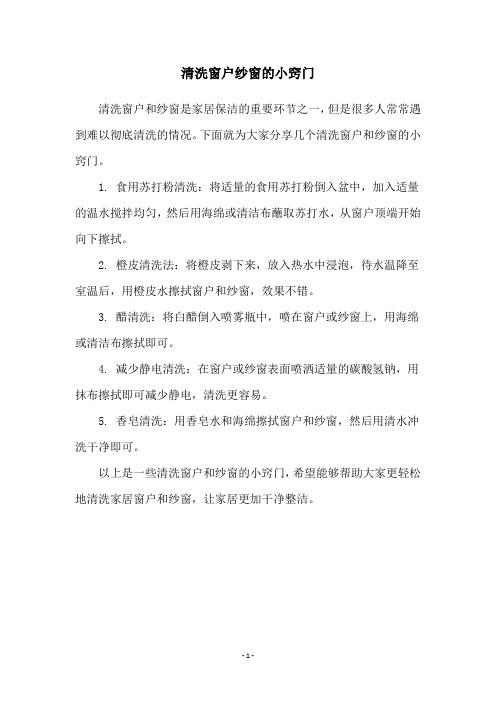 清洗窗户纱窗的小窍门

清洗窗户和纱窗是家居保洁的重要环节之一，但是很多人常常遇到难以彻底清洗的情况。下面就为大家分享几个清洗窗户和纱窗的小窍门。

1. 食用苏打粉清洗：将适量的食用苏打粉倒入盆中，加入适量的温水搅拌均匀，然后用海绵或清洁布蘸取苏打水，从窗户顶端开始向下擦拭。

2. 橙皮清洗法：将橙皮剥下来，放入热水中浸泡，待水温降至室温后，用橙皮水擦拭窗户和纱窗，效果不错。

3. 醋清洗：将白醋倒入喷雾瓶中，喷在窗户或纱窗上，用海绵或清洁布擦拭即可。

4. 减少静电清洗：在窗户或纱窗表面喷洒适量的碳酸氢钠，用抹布擦拭即可减少静电，清洗更容易。

5. 香皂清洗：用香皂水和海绵擦拭窗户和纱窗，然后用清水冲洗干净即可。

以上是一些清洗窗户和纱窗的小窍门，希望能够帮助大家更轻松地清洗家居窗户和纱窗，让家居更加干净整洁。

- 1 -